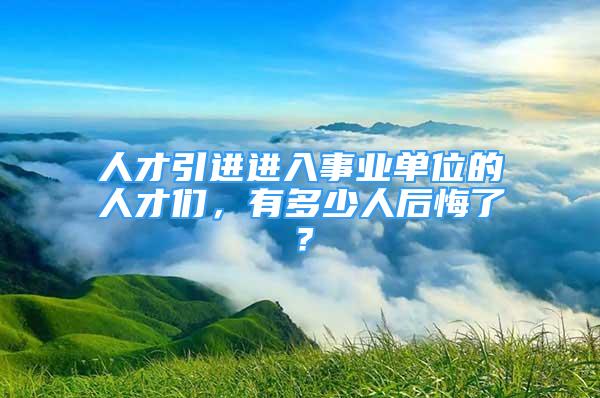 人才引进进入事业单位的人才们，有多少人后悔了？